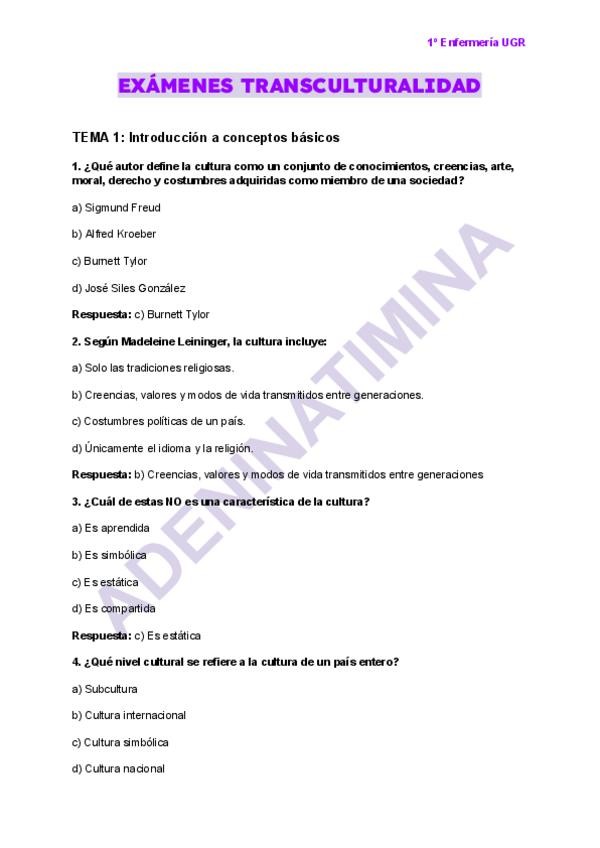 1º Enfermería UGR

EXÁMENES TRANSCULTURALIDAD

TEMA 1: Introducción a conceptos básicos

1. ¿Qué autor define la cultura como un conjunto de conocimientos, creencias, arte, moral, derecho y costumbres adquiridas como miembro de una sociedad?

a) Sigmund Freud

b) Alfred Kroeber

c) Burnett Tylor

d) José Siles González

Respuesta: c) Burnett Tylor

2. Según Madeleine Leininger, la cultura incluye:

a) Solo las tradiciones religiosas.

b) Creencias, valores y modos de vida transmitidos entre generaciones.

c) Costumbres políticas de un país.

d) Únicamente el idioma y la religión.

Respuesta: b) Creencias, valores y modos de vida transmitidos entre generaciones

3. ¿Cuál de estas NO es una característica de la cultura?

a) Es aprendida

b) Es simbólica

c) Es estática

d) Es compartida

Respuesta: c) Es estática

4. ¿Qué nivel cultural se refiere a la cultura de un país entero?

a) Subcultura

b) Cultura internacional

c) Cultura simbólica

d) Cultura nacional

ADENINATIMINA